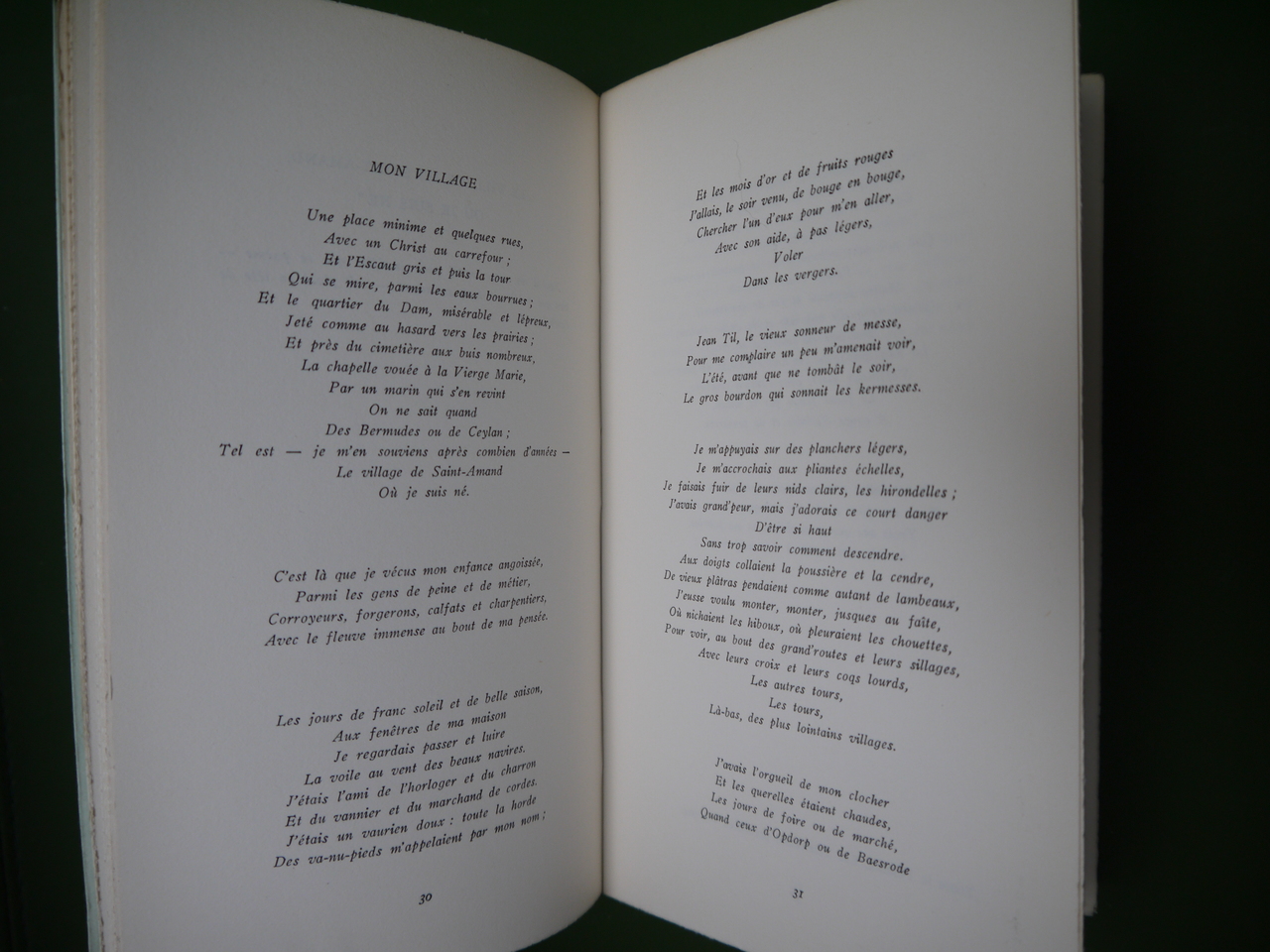 MON VILLAGE

Une place minime et quelques rues,
Avec un Christ au carrefour ;
Et l'Escaut gris et puis la tour
Qui se mire, parmi les eaux bourrues ;
Et le quartier du Dam, misérable et lépreux,
Jeté comme au hasard vers les prairies ;
Et près du cimetière aux buis nombreux,
La chapelle vouée à la Vierge Marie,
Par un marin qui s'en revint
On ne sait quand
Des Bermudes ou de Ceylan ;
Tel est — je m'en souviens après combien d'années —
Le village de Saint-Amand
Où je suis né.

C'est là que je vécus mon enfance angoissée,
Parmi les gens de peine et de métier,
Corroyeurs, forgerons, calfats et charpentiers,
Avec le fleuve immense au bout de ma pensée.

Les jours de franc soleil et de belle saison,
Aux fenêtres de ma maison
Je regardais passer et luire
La voile au vent des beaux navires.
J'étais l'ami de l'horloger et du charron
Et du vannier et du marchand de cordes.
J'étais un vaurien doux : toute la horde
Des va-nu-pieds m'appelaient par mon nom ;

30

Et les mois d'or et de fruits rouges
J'allais, le soir venu, de bouge en bouge,
Chercher l'un d'eux pour m'en aller,
Avec son aide, à pas légers,
Voler
Dans les vergers.

Jean Til, le vieux sonneur de messe,
Pour me complaire un peu m'amenait voir,
L'été, avant que ne tombât le soir,
Le gros bourdon qui sonnait les kermesses.

Je m'appuyais sur des planchers légers,
Je m'accrochais aux pliantes échelles,
Je faisais fuir de leurs nids clairs, les hirondelles ;
J'avais grand'peur, mais j'adorais ce court danger
D'être si haut
Sans trop savoir comment descendre.
Aux doigts collaient la poussière et la cendre,
De vieux plâtras pendaient comme autant de lambeaux,
J'eusse voulu monter, monter, jusques au faîte,
Où nichaient les hiboux, où pleuraient les chouettes,
Pour voir, au bout des grand'routes et leurs sillages,
Avec leurs croix et leurs coqs lourds,
Les autres tours,
Les tours,
Là-bas, des plus lointains villages.

J'avais l'orgueil de mon clocher
Et les querelles étaient chaudes,
Les jours de foire ou de marché,
Quand ceux d'Opdorp ou de Baesrode

31